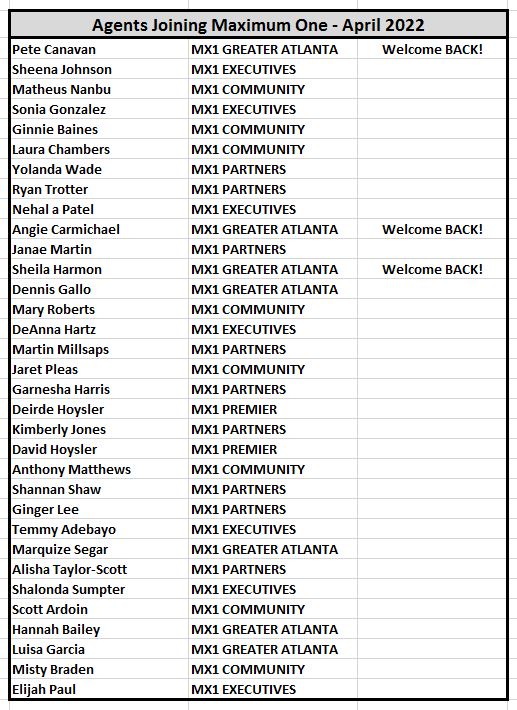 | Agents Joining Maximum One - April 2022 | | |
|---|---|---|
| Pete Canavan | MX1 GREATER ATLANTA | Welcome BACK! |
| Sheena Johnson | MX1 EXECUTIVES | |
| Matheus Nanbu | MX1 COMMUNITY | |
| Sonia Gonzalez | MX1 EXECUTIVES | |
| Ginnie Baines | MX1 COMMUNITY | |
| Laura Chambers | MX1 COMMUNITY | |
| Yolanda Wade | MX1 PARTNERS | |
| Ryan Trotter | MX1 PARTNERS | |
| Nehal a Patel | MX1 EXECUTIVES | |
| Angie Carmichael | MX1 GREATER ATLANTA | Welcome BACK! |
| Janae Martin | MX1 PARTNERS | |
| Sheila Harmon | MX1 GREATER ATLANTA | Welcome BACK! |
| Dennis Gallo | MX1 GREATER ATLANTA | |
| Mary Roberts | MX1 COMMUNITY | |
| DeAnna Hartz | MX1 EXECUTIVES | |
| Martin Millsaps | MX1 PARTNERS | |
| Jaret Pleas | MX1 COMMUNITY | |
| Garnesha Harris | MX1 PARTNERS | |
| Deirde Hoysler | MX1 PREMIER | |
| Kimberly Jones | MX1 PARTNERS | |
| David Hoysler | MX1 PREMIER | |
| Anthony Matthews | MX1 COMMUNITY | |
| Shannan Shaw | MX1 PARTNERS | |
| Ginger Lee | MX1 PARTNERS | |
| Temmy Adebayo | MX1 EXECUTIVES | |
| Marquize Segar | MX1 GREATER ATLANTA | |
| Alisha Taylor-Scott | MX1 PARTNERS | |
| Shalonda Sumpter | MX1 EXECUTIVES | |
| Scott Ardoin | MX1 COMMUNITY | |
| Hannah Bailey | MX1 GREATER ATLANTA | |
| Luisa Garcia | MX1 GREATER ATLANTA | |
| Misty Braden | MX1 COMMUNITY | |
| Elijah Paul | MX1 EXECUTIVES | |